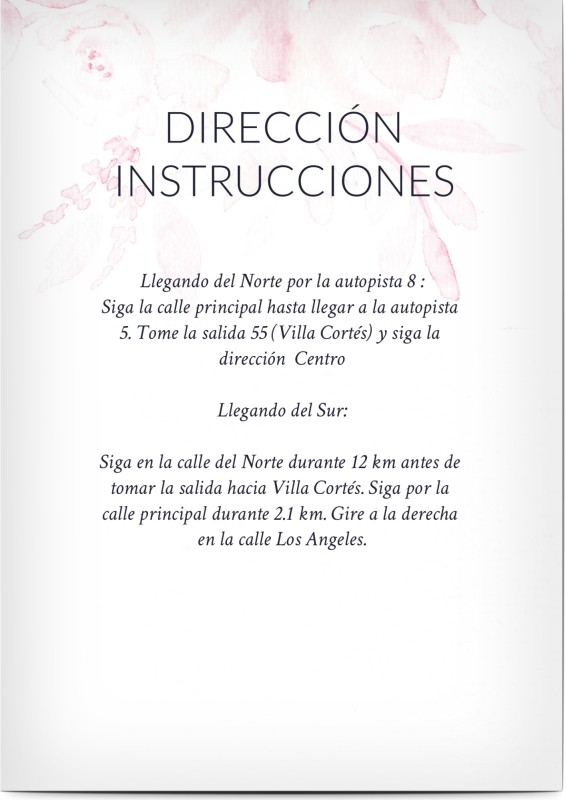 DIRECCIÓN INSTRUCCIONES

Llegando del Norte por la autopista 8 : Siga la calle principal hasta llegar a la autopista 5. Tome la salida 55 (Villa Cortés) y siga la dirección Centro

Llegando del Sur:

Siga en la calle del Norte durante 12 km antes de tomar la salida hacia Villa Cortés. Siga por la calle principal durante 2.1 km. Gire a la derecha en la calle Los Angeles.